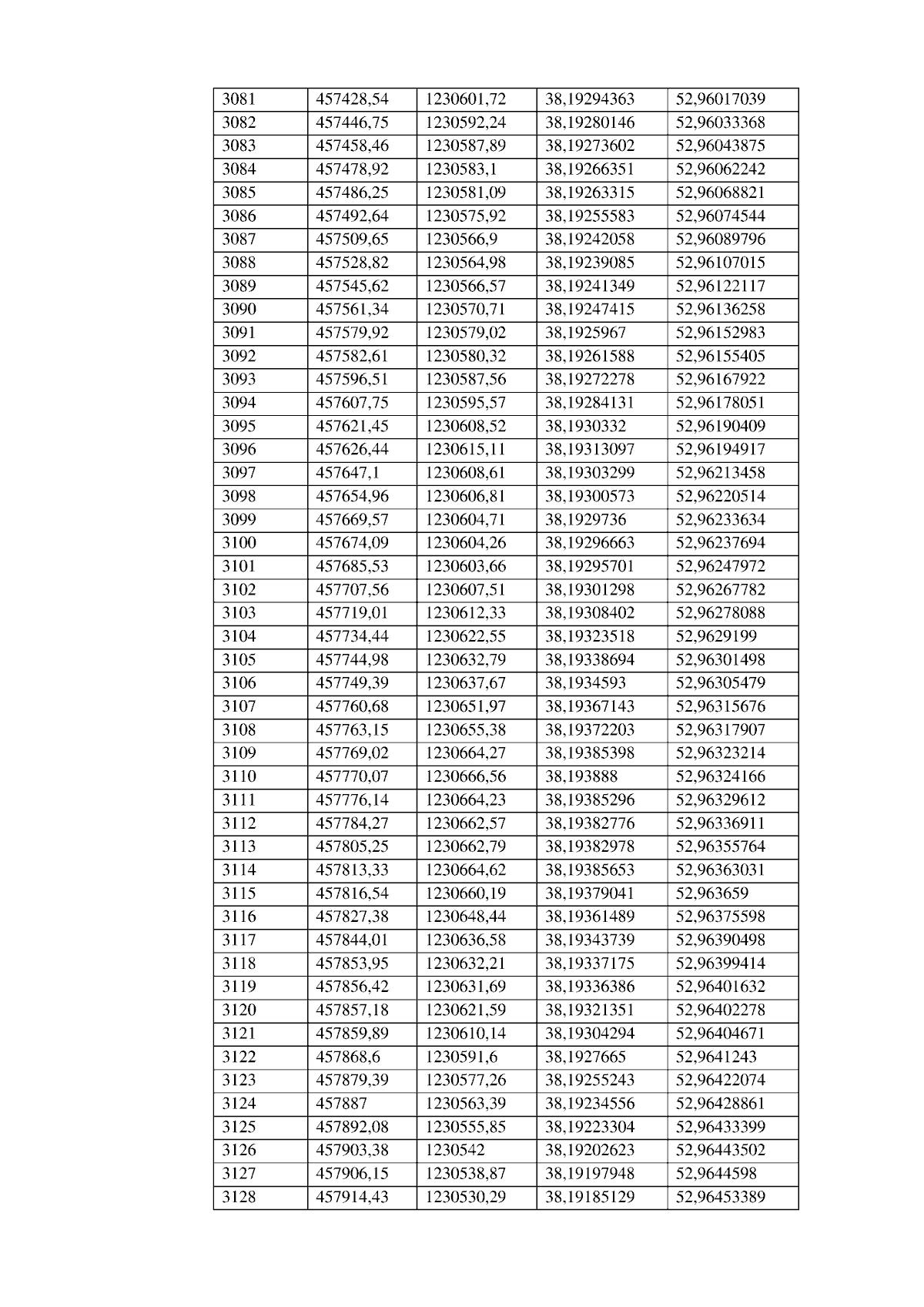 | 3081 | 457428,54 | 1230601,72 | 38,19294363 | 52,96017039 |
|---|---|---|---|---|
| 3082 | 457446,75 | 1230592,24 | 38,19280146 | 52,96033368 |
| 3083 | 457458,46 | 1230587,89 | 38,19273602 | 52,96043875 |
| 3084 | 457478,92 | 1230583,1 | 38,19266351 | 52,96062242 |
| 3085 | 457486,25 | 1230581,09 | 38,19263315 | 52,96068821 |
| 3086 | 457492,64 | 1230575,92 | 38,19255583 | 52,96074544 |
| 3087 | 457509,65 | 1230566,9 | 38,19242058 | 52,96089796 |
| 3088 | 457528,82 | 1230564,98 | 38,19239085 | 52,96107015 |
| 3089 | 457545,62 | 1230566,57 | 38,19241349 | 52,96122117 |
| 3090 | 457561,34 | 1230570,71 | 38,19247415 | 52,96136258 |
| 3091 | 457579,92 | 1230579,02 | 38,1925967 | 52,96152983 |
| 3092 | 457582,61 | 1230580,32 | 38,19261588 | 52,96155405 |
| 3093 | 457596,51 | 1230587,56 | 38,19272278 | 52,96167922 |
| 3094 | 457607,75 | 1230595,57 | 38,19284131 | 52,96178051 |
| 3095 | 457621,45 | 1230608,52 | 38,1930332 | 52,96190409 |
| 3096 | 457626,44 | 1230615,11 | 38,19313097 | 52,96194917 |
| 3097 | 457647,1 | 1230608,61 | 38,19303299 | 52,96213458 |
| 3098 | 457654,96 | 1230606,81 | 38,19300573 | 52,96220514 |
| 3099 | 457669,57 | 1230604,71 | 38,1929736 | 52,96233634 |
| 3100 | 457674,09 | 1230604,26 | 38,19296663 | 52,96237694 |
| 3101 | 457685,53 | 1230603,66 | 38,19295701 | 52,96247972 |
| 3102 | 457707,56 | 1230607,51 | 38,19301298 | 52,96267782 |
| 3103 | 457719,01 | 1230612,33 | 38,19308402 | 52,96278088 |
| 3104 | 457734,44 | 1230622,55 | 38,19323518 | 52,9629199 |
| 3105 | 457744,98 | 1230632,79 | 38,19338694 | 52,96301498 |
| 3106 | 457749,39 | 1230637,67 | 38,1934593 | 52,96305479 |
| 3107 | 457760,68 | 1230651,97 | 38,19367143 | 52,96315676 |
| 3108 | 457763,15 | 1230655,38 | 38,19372203 | 52,96317907 |
| 3109 | 457769,02 | 1230664,27 | 38,19385398 | 52,96323214 |
| 3110 | 457770,07 | 1230666,56 | 38,193888 | 52,96324166 |
| 3111 | 457776,14 | 1230664,23 | 38,19385296 | 52,96329612 |
| 3112 | 457784,27 | 1230662,57 | 38,19382776 | 52,96336911 |
| 3113 | 457805,25 | 1230662,79 | 38,19382978 | 52,96355764 |
| 3114 | 457813,33 | 1230664,62 | 38,19385653 | 52,96363031 |
| 3115 | 457816,54 | 1230660,19 | 38,19379041 | 52,963659 |
| 3116 | 457827,38 | 1230648,44 | 38,19361489 | 52,96375598 |
| 3117 | 457844,01 | 1230636,58 | 38,19343739 | 52,96390498 |
| 3118 | 457853,95 | 1230632,21 | 38,19337175 | 52,96399414 |
| 3119 | 457856,42 | 1230631,69 | 38,19336386 | 52,96401632 |
| 3120 | 457857,18 | 1230621,59 | 38,19321351 | 52,96402278 |
| 3121 | 457859,89 | 1230610,14 | 38,19304294 | 52,96404671 |
| 3122 | 457868,6 | 1230591,6 | 38,1927665 | 52,9641243 |
| 3123 | 457879,39 | 1230577,26 | 38,19255243 | 52,96422074 |
| 3124 | 457887 | 1230563,39 | 38,19234556 | 52,96428861 |
| 3125 | 457892,08 | 1230555,85 | 38,19223304 | 52,96433399 |
| 3126 | 457903,38 | 1230542 | 38,19202623 | 52,96443502 |
| 3127 | 457906,15 | 1230538,87 | 38,19197948 | 52,9644598 |
| 3128 | 457914,43 | 1230530,29 | 38,19185129 | 52,96453389 |